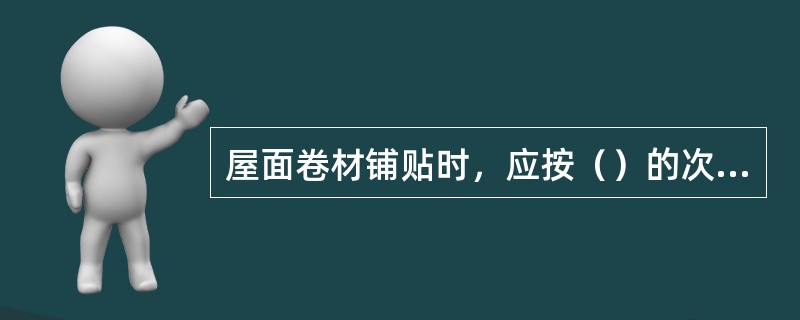 屋面卷材铺贴时，应按（）的次...